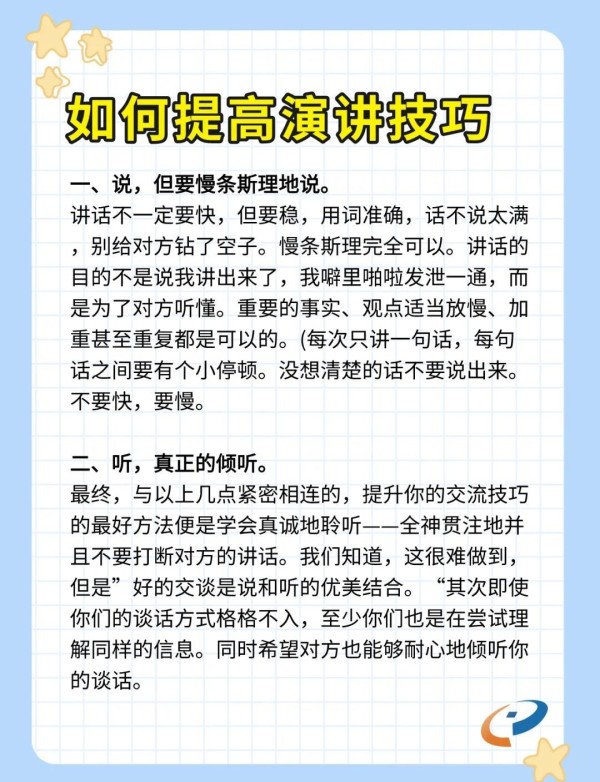 如何提高演讲技巧

一、说，但要慢条斯理地说。
讲话不一定要快，但要稳，用词准确，话不说太满，别给对方钻了空子。慢条斯理完全可以。讲话的目的不是说我讲出来了，我噼里啪啦发泄一通，而是为了对方听懂。重要的事实、观点适当放慢、加重甚至重复都是可以的。(每次只讲一句话，每句话之间要有个小停顿。没想清楚的话不要说出来。不要快，要慢。

二、听，真正的倾听。
最终，与以上几点紧密相连的，提升你的交流技巧的最好方法便是学会真诚地聆听——全神贯注地并且不要打断对方的讲话。我们知道，这很难做到，但是”好的交谈是说和听的优美结合。“其次即使你们的谈话方式格格不入，至少你们也是在尝试理解同样的信息。同时希望对方也能够耐心地倾听你的谈话。